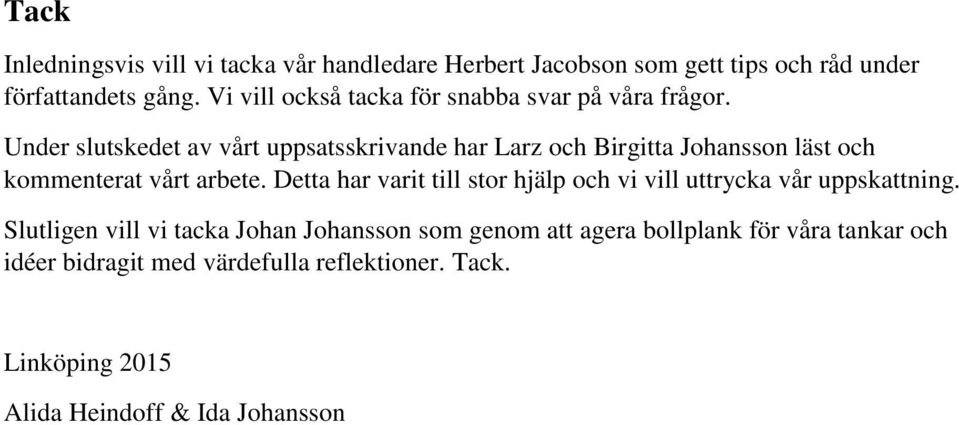 Tack

Inledningsvis vill vi tacka vår handledare Herbert Jacobson som gett tips och råd under författandets gång. Vi vill också tacka för snabba svar på våra frågor.

Under slutskedet av vårt uppsatsskrivande har Larz och Birgitta Johansson läst och kommenterat vårt arbete. Detta har varit till stor hjälp och vi vill uttrycka vår uppskattning.

Slutligen vill vi tacka Johan Johansson som genom att agera bollplank för våra tankar och idéer bidragit med värdefulla reflektioner. Tack.

Linköping 2015

Alida Heindoff & Ida Johansson